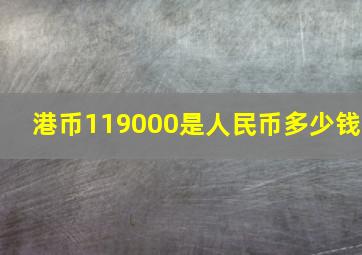 港币119000是人民币多少钱